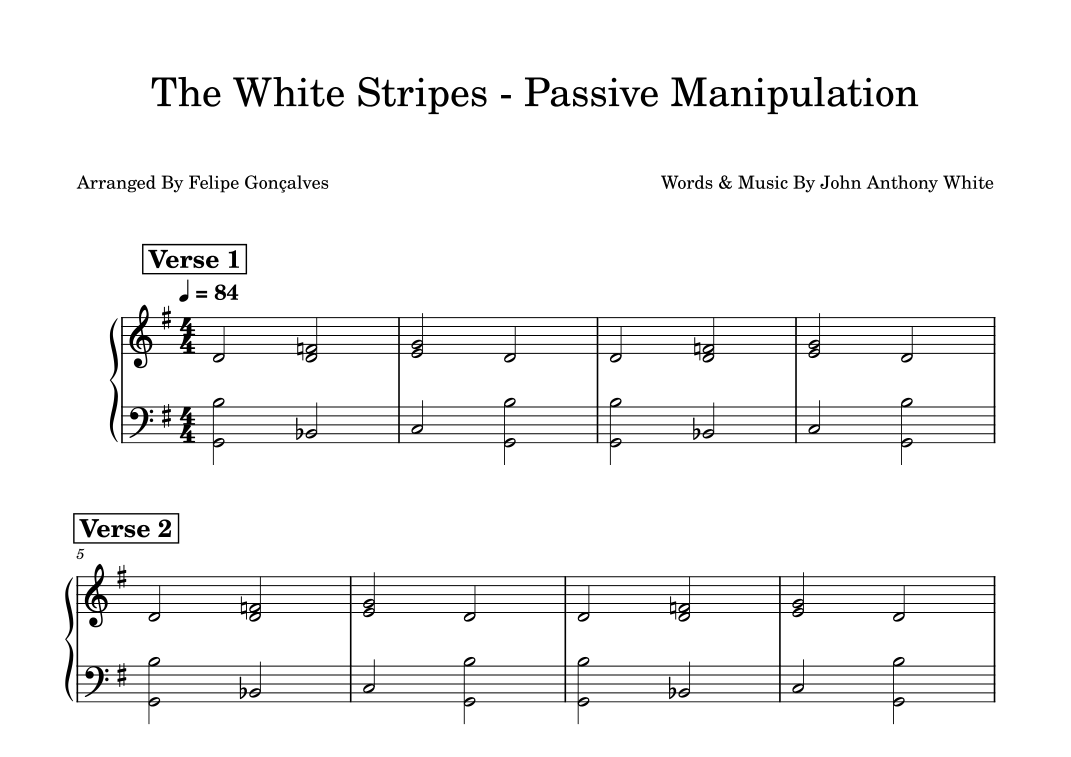 The White Stripes - Passive Manipulation

Arranged By Felipe Gonçalves

Words & Music By John Anthony White

Verse 1

♩ = 84

Verse 2

5